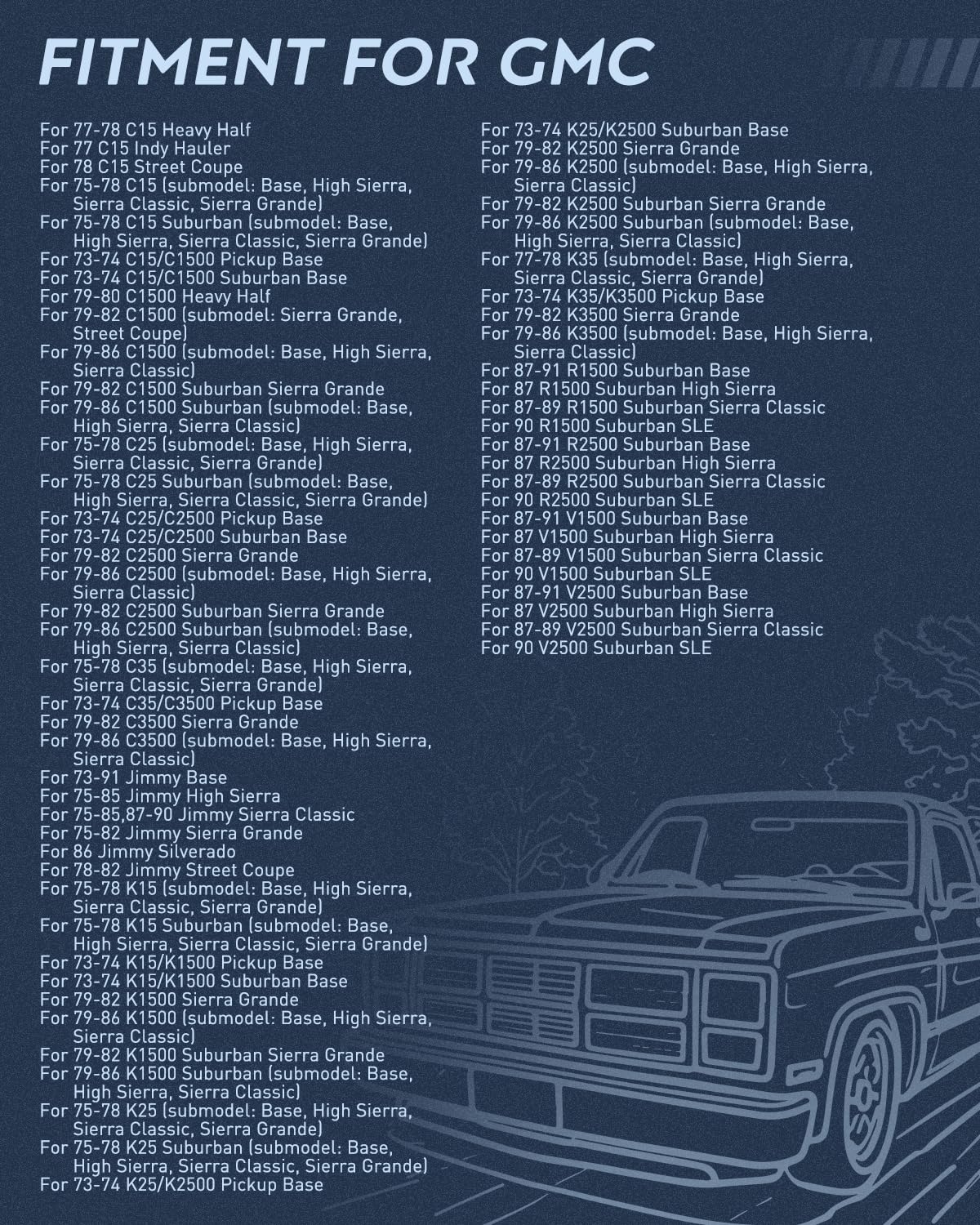 FITMENT FOR GMC

For 77-78 C15 Heavy Half
For 77 C15 Indy Hauler
For 78 C15 Street Coupe
For 75-78 C15 (submodel: Base, High Sierra, Sierra Classic, Sierra Grande)
For 75-78 C15 Suburban (submodel: Base, High Sierra, Sierra Classic, Sierra Grande)
For 73-74 C15/C1500 Pickup Base
For 73-74 C15/C1500 Suburban Base
For 79-80 C1500 Heavy Half
For 79-82 C1500 (submodel: Sierra Grande, Street Coupe)
For 79-86 C1500 (submodel: Base, High Sierra, Sierra Classic)
For 79-82 C1500 Suburban Sierra Grande
For 79-86 C1500 Suburban (submodel: Base, High Sierra, Sierra Classic)
For 75-78 C25 (submodel: Base, High Sierra, Sierra Classic, Sierra Grande)
For 75-78 C25 Suburban (submodel: Base, High Sierra, Sierra Classic, Sierra Grande)
For 73-74 C25/C2500 Pickup Base
For 73-74 C25/C2500 Suburban Base
For 79-82 C2500 Sierra Grande
For 79-86 C2500 (submodel: Base, High Sierra, Sierra Classic)
For 79-82 C2500 Suburban Sierra Grande
For 79-86 C2500 Suburban (submodel: Base, High Sierra, Sierra Classic)
For 75-78 C35 (submodel: Base, High Sierra, Sierra Classic, Sierra Grande)
For 73-74 C35/C3500 Pickup Base
For 79-82 C3500 Sierra Grande
For 79-86 C3500 (submodel: Base, High Sierra, Sierra Classic)
For 73-91 Jimmy Base
For 75-85 Jimmy High Sierra
For 75-85,87-90 Jimmy Sierra Classic
For 75-82 Jimmy Sierra Grande
For 86 Jimmy Silverado
For 78-82 Jimmy Street Coupe
For 75-78 K15 (submodel: Base, High Sierra, Sierra Classic, Sierra Grande)
For 75-78 K15 Suburban (submodel: Base, High Sierra, Sierra Classic, Sierra Grande)
For 73-74 K15/K1500 Pickup Base
For 73-74 K15/K1500 Suburban Base
For 79-82 K1500 Sierra Grande
For 79-86 K1500 (submodel: Base, High Sierra, Sierra Classic)
For 79-82 K1500 Suburban Sierra Grande
For 79-86 K1500 Suburban (submodel: Base, High Sierra, Sierra Classic)
For 75-78 K25 (submodel: Base, High Sierra, Sierra Classic, Sierra Grande)
For 75-78 K25 Suburban (submodel: Base, High Sierra, Sierra Classic, Sierra Grande)
For 73-74 K25/K2500 Pickup Base

For 73-74 K25/K2500 Suburban Base
For 79-82 K2500 Sierra Grande
For 79-86 K2500 (submodel: Base, High Sierra, Sierra Classic)
For 79-82 K2500 Suburban Sierra Grande
For 79-86 K2500 Suburban (submodel: Base, High Sierra, Sierra Classic)
For 77-78 K35 (submodel: Base, High Sierra, Sierra Classic, Sierra Grande)
For 73-74 K35/K3500 Pickup Base
For 79-82 K3500 Sierra Grande
For 79-86 K3500 (submodel: Base, High Sierra, Sierra Classic)
For 87-91 R1500 Suburban Base
For 87 R1500 Suburban High Sierra
For 87-89 R1500 Suburban Sierra Classic
For 90 R1500 Suburban SLE
For 87-91 R2500 Suburban Base
For 87 R2500 Suburban High Sierra
For 87-89 R2500 Suburban Sierra Classic
For 90 R2500 Suburban SLE
For 87-91 V1500 Suburban Base
For 87 V1500 Suburban High Sierra
For 87-89 V1500 Suburban Sierra Classic
For 90 V1500 Suburban SLE
For 87-91 V2500 Suburban Base
For 87 V2500 Suburban High Sierra
For 87-89 V2500 Suburban Sierra Classic
For 90 V2500 Suburban SLE